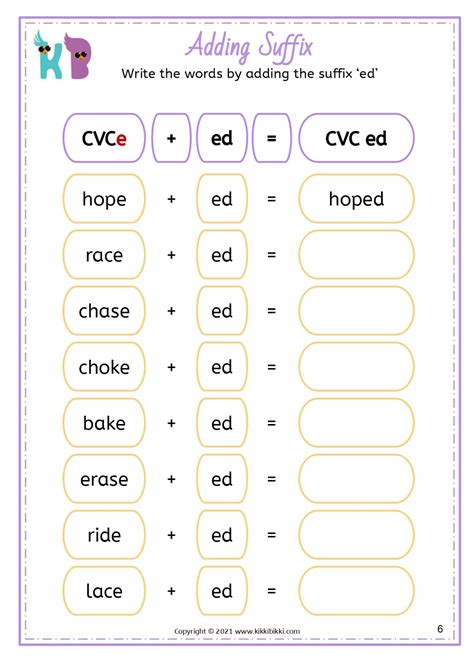 KB

Adding Suffix

Write the words by adding the suffix 'ed'

| CVCe | + | ed | = | CVC ed |
|---|---|---|---|---|
| hope | + | ed | = | hoped |
| race | + | ed | = | |
| chase | + | ed | = | |
| choke | + | ed | = | |
| bake | + | ed | = | |
| erase | + | ed | = | |
| ride | + | ed | = | |
| lace | + | ed | = | |

Copyright © 2021 www.kikkibikki.com

6